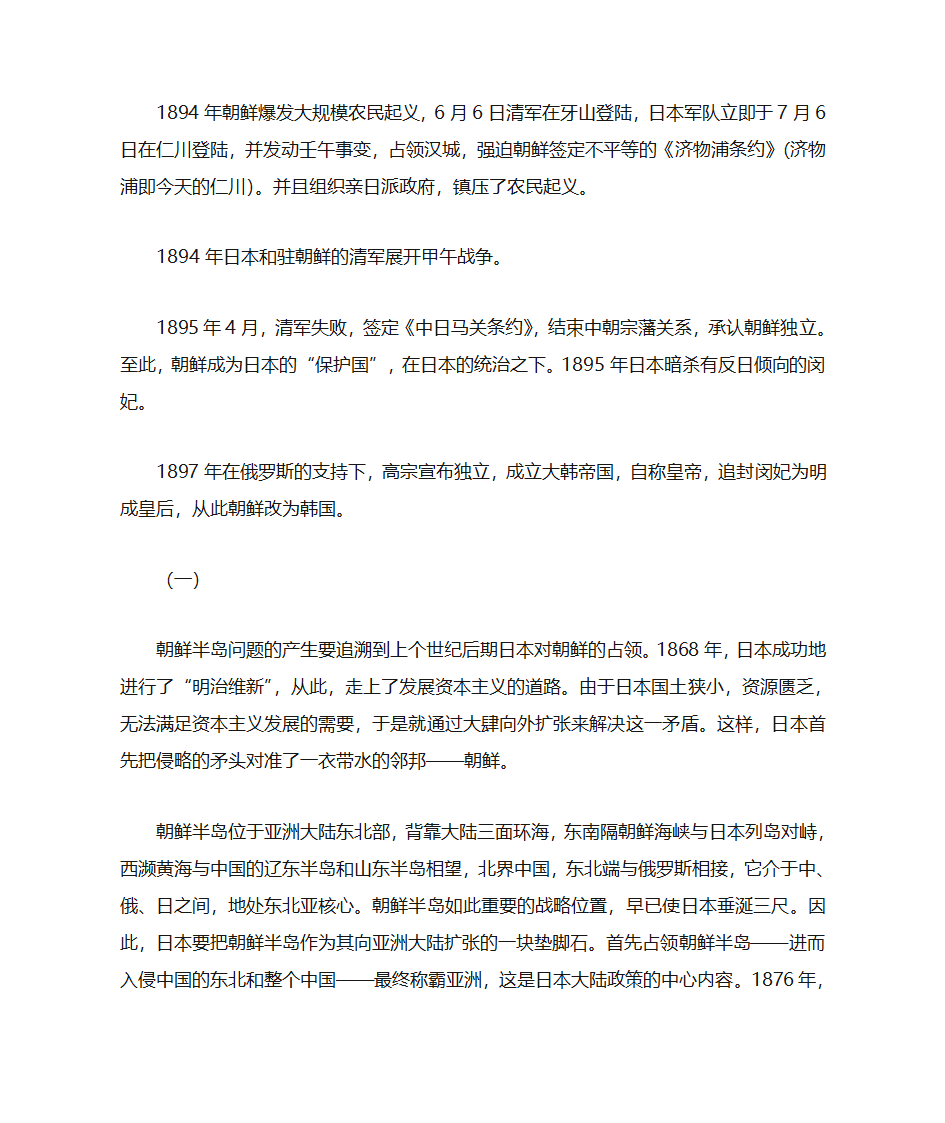 1894 年朝鲜爆发大规模农民起义，6 月 6 日清军在牙山登陆，日本军队立即于 7 月 6 日在仁川登陆，并发动壬午事变，占领汉城，强迫朝鲜签定不平等的《济物浦条约》(济物浦即今天的仁川)。并且组织亲日派政府，镇压了农民起义。

1894 年日本和驻朝鲜的清军展开甲午战争。

1895 年 4 月，清军失败，签定《中日马关条约》，结束中朝宗藩关系，承认朝鲜独立。至此，朝鲜成为日本的“保护国”，在日本的统治之下。1895 年日本暗杀有反日倾向的闵妃。

1897 年在俄罗斯的支持下，高宗宣布独立，成立大韩帝国，自称皇帝，追封闵妃为明成皇后，从此朝鲜改为韩国。

（一）

朝鲜半岛问题的产生要追溯到上个世纪后期日本对朝鲜的占领。1868 年，日本成功地进行了“明治维新”，从此，走上了发展资本主义的道路。由于日本国土狭小，资源匮乏，无法满足资本主义发展的需要，于是就通过大肆向外扩张来解决这一矛盾。这样，日本首先把侵略的矛头对准了一衣带水的邻邦——朝鲜。

朝鲜半岛位于亚洲大陆东北部，背靠大陆三面环海，东南隔朝鲜海峡与日本列岛对峙，西濒黄海与中国的辽东半岛和山东半岛相望，北界中国，东北端与俄罗斯相接，它介于中、俄、日之间，地处东北亚核心。朝鲜半岛如此重要的战略位置，早已使日本垂涎三尺。因此，日本要把朝鲜半岛作为其向亚洲大陆扩张的一块垫脚石。首先占领朝鲜半岛——进而入侵中国的东北和整个中国——最终称霸亚洲，这是日本大陆政策的中心内容。1876 年，